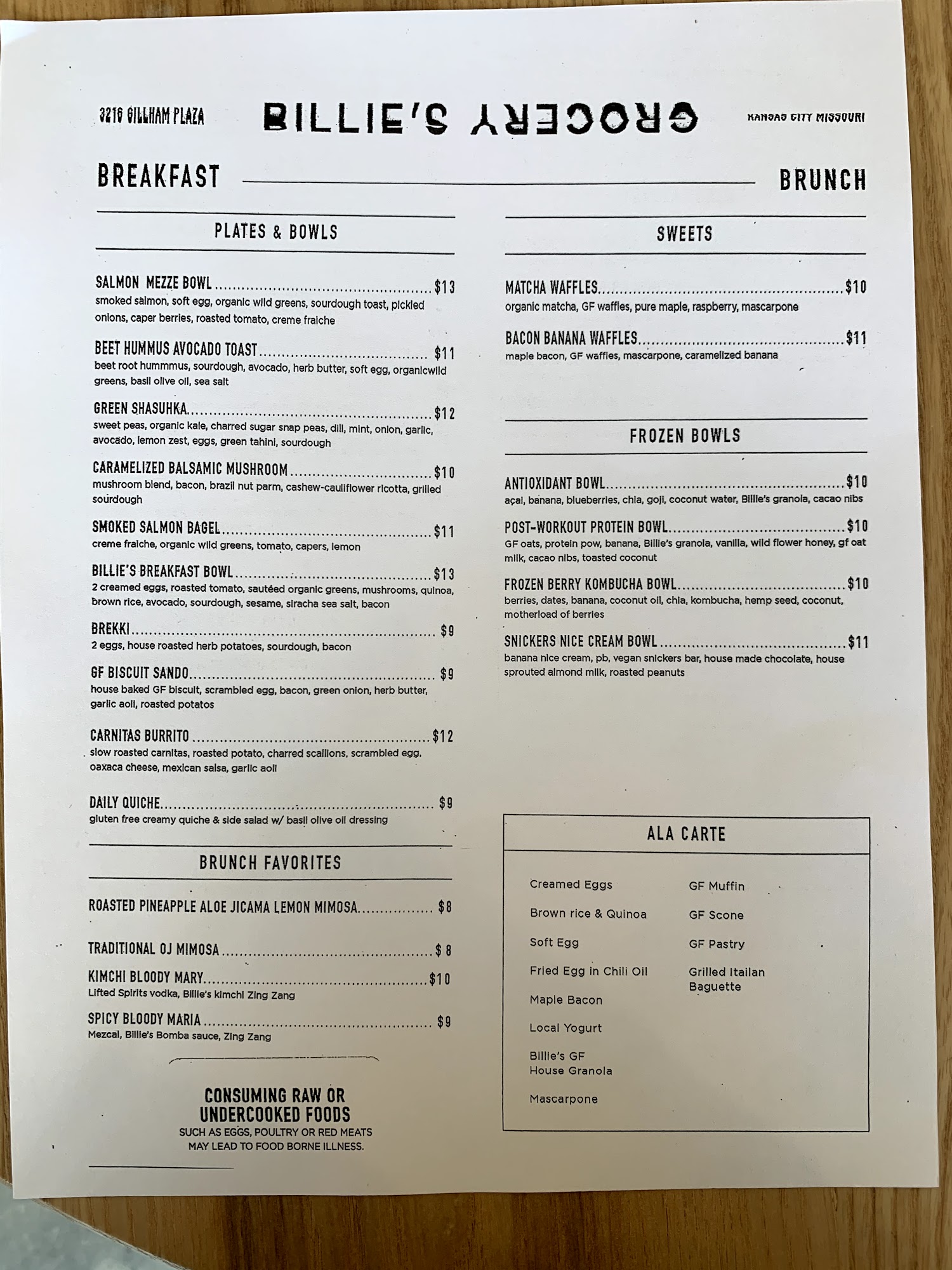 3216 GILLHAM PLAZA

BILLIE'S GROCERY

KANSAS CITY MISSOURI

BREAKFAST

BRUNCH

PLATES & BOWLS

SALMON MEZZE BOWL $13
smoked salmon, soft egg, organic wild greens, sourdough toast, pickled onions, caper berries, roasted tomato, creme fraiche

BEET HUMMUS AVOCADO TOAST $11
beet root hummmus, sourdough, avocado, herb butter, soft egg, organicwild greens, basil olive oil, sea salt

GREEN SHASUHKA $12
sweet peas, organic kale, charred sugar snap peas, dill, mint, onion, garlic, avocado, lemon zest, eggs, green tahini, sourdough

CARAMELIZED BALSAMIC MUSHROOM $10
mushroom blend, bacon, brazil nut parm, cashew-cauliflower ricotta, grilled sourdough

SMOKED SALMON BAGEL $11
creme fraiche, organic wild greens, tomato, capers, lemon

BILLIE'S BREAKFAST BOWL $13
2 creamed eggs, roasted tomato, sautéed organic greens, mushrooms, quinoa, brown rice, avocado, sourdough, sesame, siracha sea salt, bacon

BREKKI $9
2 eggs, house roasted herb potatoes, sourdough, bacon

GF BISCUIT SANDO $9
house baked GF biscuit, scrambled egg, bacon, green onion, herb butter, garlic aoli, roasted potatos

CARNITAS BURRITO $12
slow roasted carnitas, roasted potato, charred scallions, scrambled egg, oaxaca cheese, mexican salsa, garlic aoli

DAILY QUICHE $9
gluten free creamy quiche & side salad w/ basil olive oil dressing

BRUNCH FAVORITES

ROASTED PINEAPPLE ALOE JICAMA LEMON MIMOSA $8

TRADITIONAL OJ MIMOSA $8

KIMCHI BLOODY MARY $10
Lifted Spirits vodka, Billie's kimchi Zing Zang

SPICY BLOODY MARIA $9
Mezcal, Billie's Bomba sauce, Zing Zang

CONSUMING RAW OR UNDERCOOKED FOODS
SUCH AS EGGS, POULTRY OR RED MEATS MAY LEAD TO FOOD BORNE ILLNESS.

SWEETS

MATCHA WAFFLES $10
organic matcha, GF waffles, pure maple, raspberry, mascarpone

BACON BANANA WAFFLES $11
maple bacon, GF waffles, mascarpone, caramelized banana

FROZEN BOWLS

ANTIOXIDANT BOWL $10
açai, banana, blueberries, chia, goji, coconut water, Billie's granola, cacao nibs

POST-WORKOUT PROTEIN BOWL $10
GF oats, protein pow, banana, Billie's granola, vanilla, wild flower honey, gf oat milk, cacao nibs, toasted coconut

FROZEN BERRY KOMBUCHA BOWL $10
berries, dates, banana, coconut oil, chia, kombucha, hemp seed, coconut, motherload of berries

SNICKERS NICE CREAM BOWL $11
banana nice cream, pb, vegan snickers bar, house made chocolate, house sprouted almond milk, roasted peanuts

ALA CARTE

Creamed Eggs
Brown rice & Quinoa
Soft Egg
Fried Egg in Chili Oil
Maple Bacon
Local Yogurt
Billie's GF
House Granola
Mascarpone

GF Muffin
GF Scone
GF Pastry
Grilled Itailan
Baguette